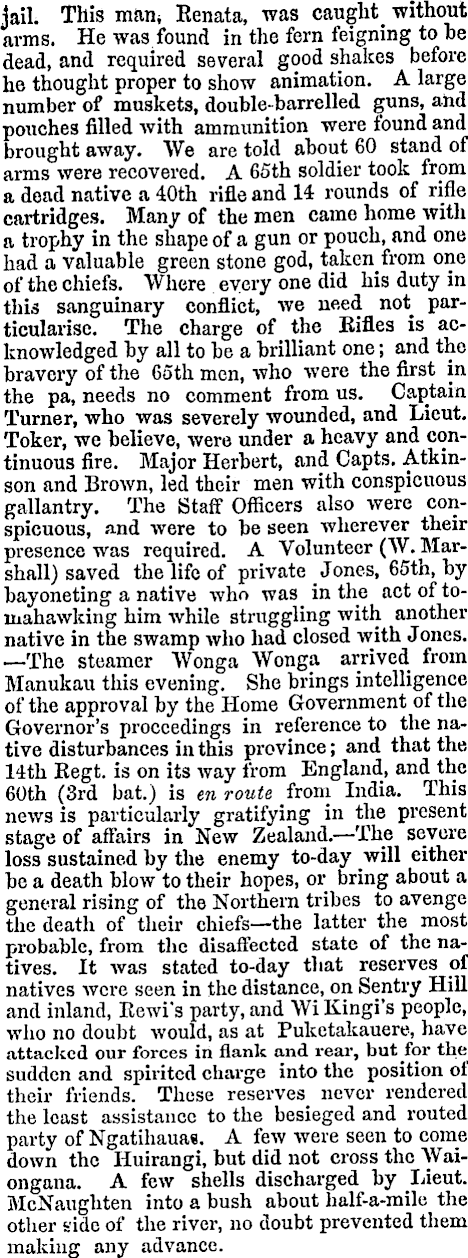 jail. This man, Renata, was caught without arms. He was found in the fern feigning to be dead, and required several good shakes before he thought proper to show animation. A large number of muskets, double-barrelled guns, and pouches filled with ammunition were found and brought away. We are told about 60 stand of arms were recovered. A 65th soldier took from a dead native a 40th rifle and 14 rounds of rifle cartridges. Many of the men came home with a trophy in the shape of a gun or pouch, and one had a valuable green stone god, taken from one of the chiefs. Where every one did his duty in this sanguinary conflict, we need not particularise. The charge of the Rifles is acknowledged by all to be a brilliant one; and the bravery of the 65th men, who were the first in the pa, needs no comment from us. Captain Turner, who was severely wounded, and Lieut. Toker, we believe, were under a heavy and continuous fire. Major Herbert, and Capts. Atkinson and Brown, led their men with conspicuous gallantry. The Staff Officers also were conspicuous, and were to be seen wherever their presence was required. A Volunteer (W. Marshall) saved the life of private Jones, 65th, by bayoneting a native who was in the act of tomahawking him while struggling with another native in the swamp who had closed with Jones. —The steamer Wonga Wonga arrived from Manukau this evening. She brings intelligence of the approval by the Home Government of the Governor's proceedings in reference to the native disturbances in this province; and that the 14th Regt. is on its way from England, and the 60th (3rd bat.) is en route from India. This news is particularly gratifying in the present stage of affairs in New Zealand.—The severe loss sustained by the enemy to-day will either be a death blow to their hopes, or bring about a general rising of the Northern tribes to avenge the death of their chiefs—the latter the most probable, from the disaffected state of the natives. It was stated to-day that reserves of natives were seen in the distance, on Sentry Hill and inland, Rewi's party, and Wi Kingi's people, who no doubt would, as at Puketakauere, have attacked our forces in flank and rear, but for the sudden and spirited charge into the position of their friends. These reserves never rendered the least assistance to the besieged and routed party of Ngatihauas. A few were seen to come down the Huirangi, but did not cross the Waiongana. A few shells discharged by Lieut. McNaughten into a bush about half-a-mile the other side of the river, no doubt prevented them making any advance.